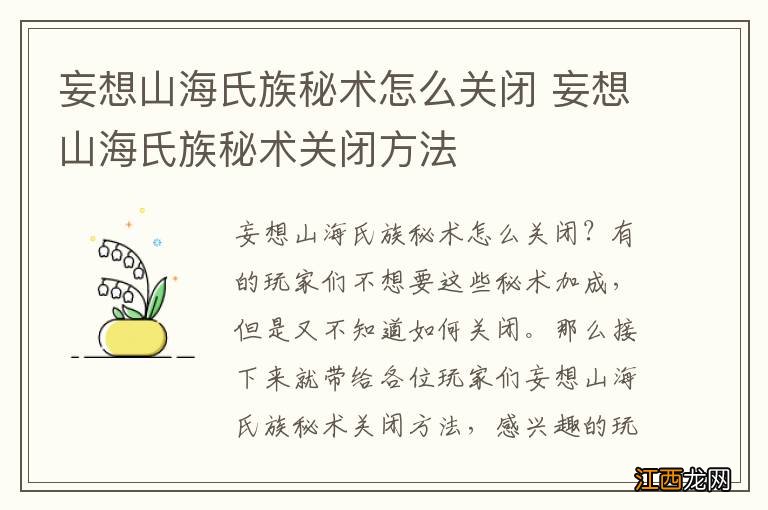 妄想山海氏族秘术怎么关闭 妄想山海氏族秘术关闭方法

妄想山海氏族秘术怎么关闭？有的玩家们不想要这些秘术加成，但是又不知道如何关闭。那么接下来就带给各位玩家们妄想山海氏族秘术关闭方法，感兴趣的玩

江西龙网